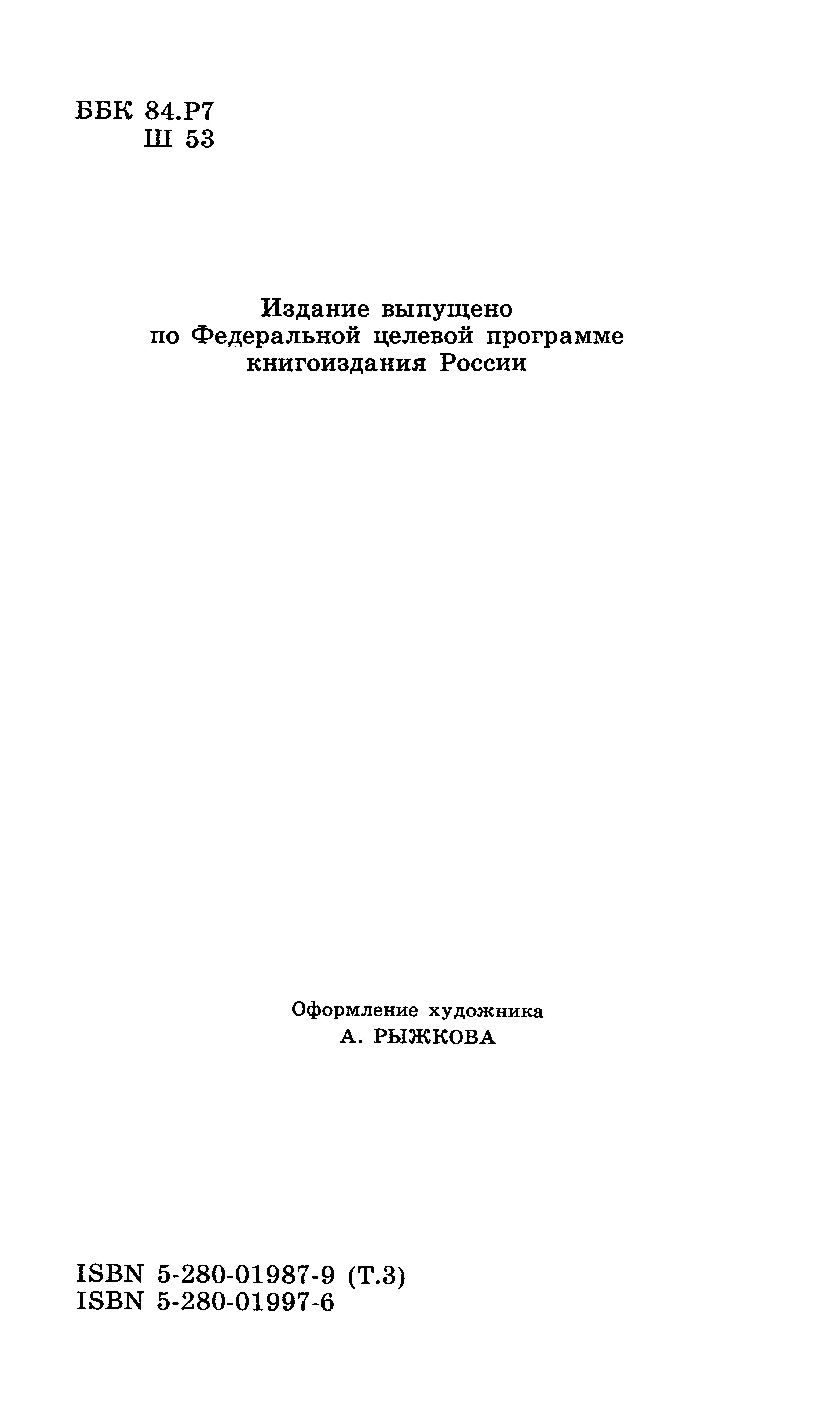 ББК 84.Р7
Ш 53

Издание выпущено
по Федеральной целевой программе
книгоиздания России

Оформление художника
А. РЫЖКОВА

ISBN 5-280-01987-9 (Т.3)
ISBN 5-280-01997-6